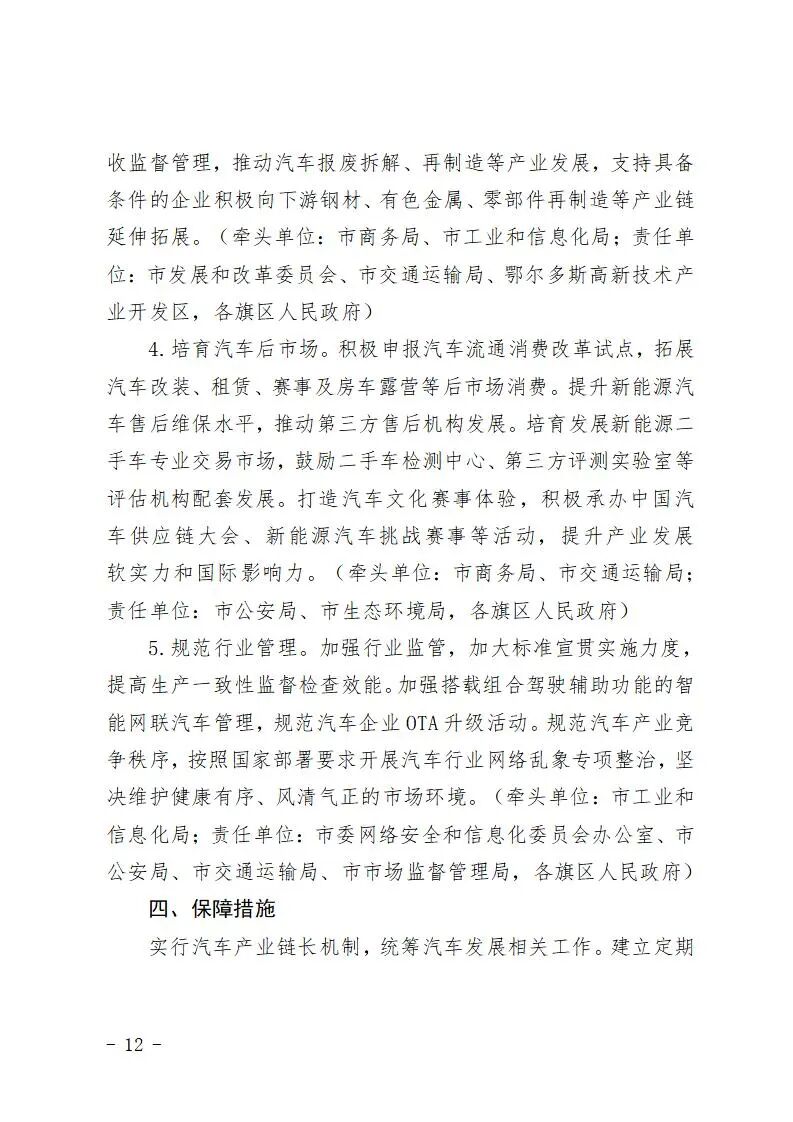 收监督管理，推动汽车报废拆解、再制造等产业发展，支持具备条件的企业积极向下游钢材、有色金属、零部件再制造等产业链延伸拓展。（牵头单位：市商务局、市工业和信息化局；责任单位：市发展和改革委员会、市交通运输局、鄂尔多斯高新技术产业开发区，各旗区人民政府）

4.培育汽车后市场。积极申报汽车流通消费改革试点，拓展汽车改装、租赁、赛事及房车露营等后市场消费。提升新能源汽车售后维保水平，推动第三方售后机构发展。培育发展新能源二手车专业交易市场，鼓励二手车检测中心、第三方评测实验室等评估机构配套发展。打造汽车文化赛事体验，积极承办中国汽车供应链大会、新能源汽车挑战赛事等活动，提升产业发展软实力和国际影响力。（牵头单位：市商务局、市交通运输局；责任单位：市公安局、市生态环境局，各旗区人民政府）

5.规范行业管理。加强行业监管，加大标准宣贯实施力度，提高生产一致性监督检查效能。加强搭载组合驾驶辅助功能的智能网联汽车管理，规范汽车企业OTA升级活动。规范汽车产业竞争秩序，按照国家部署要求开展汽车行业网络乱象专项整治，坚决维护健康有序、风清气正的市场环境。（牵头单位：市工业和信息化局；责任单位：市委网络安全和信息化委员会办公室、市公安局、市交通运输局、市市场监督管理局，各旗区人民政府）

四、保障措施

实行汽车产业链长机制，统筹汽车发展相关工作。建立定期

- 12 -